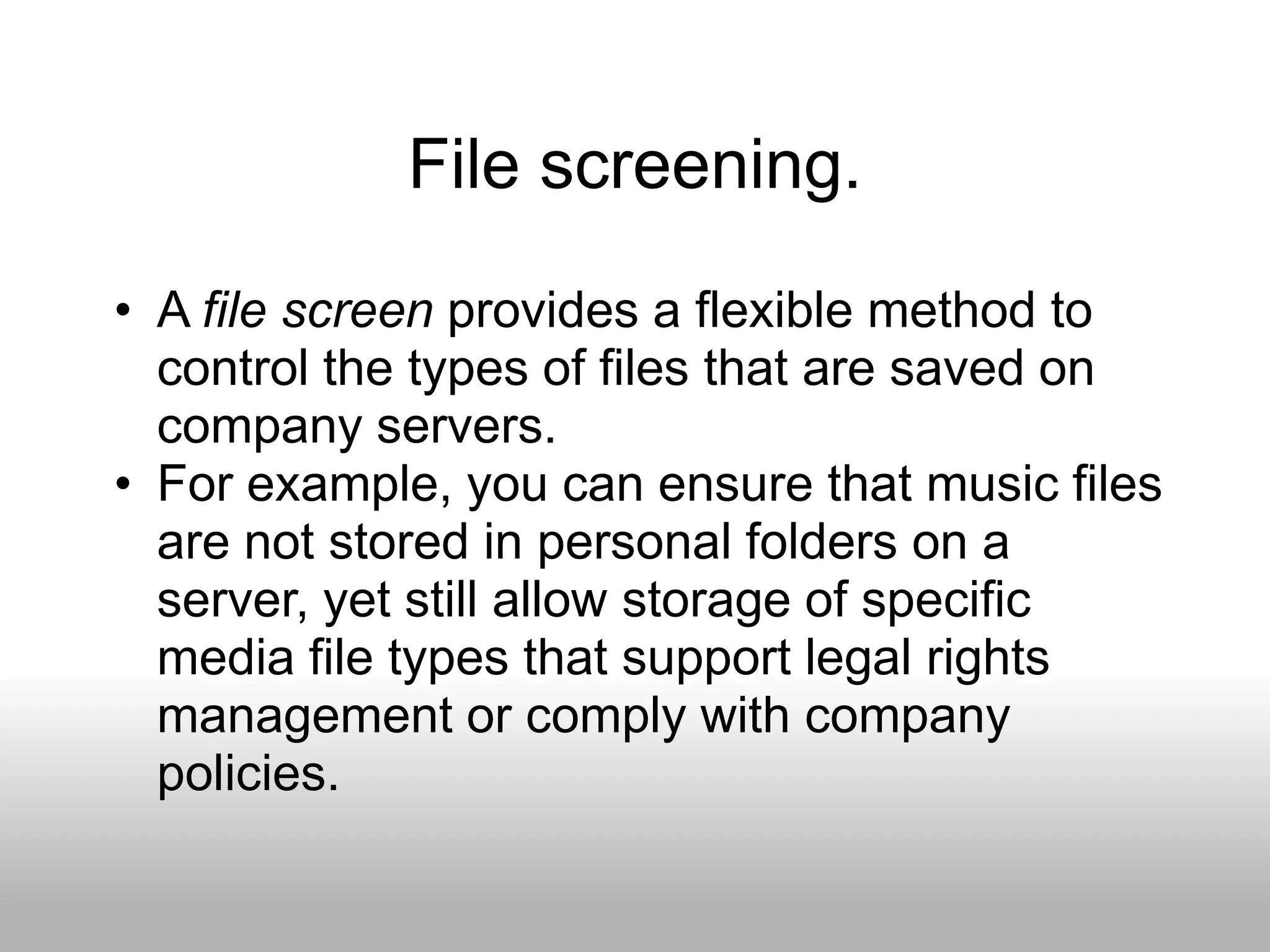 File screening.

• A file screen provides a flexible method to control the types of files that are saved on company servers.
• For example, you can ensure that music files are not stored in personal folders on a server, yet still allow storage of specific media file types that support legal rights management or comply with company policies.